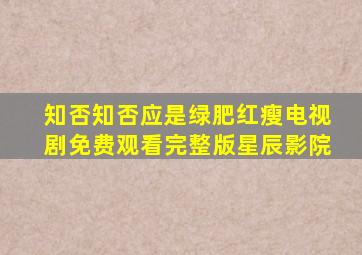 知否知否应是绿肥红瘦电视剧免费观看完整版星辰影院